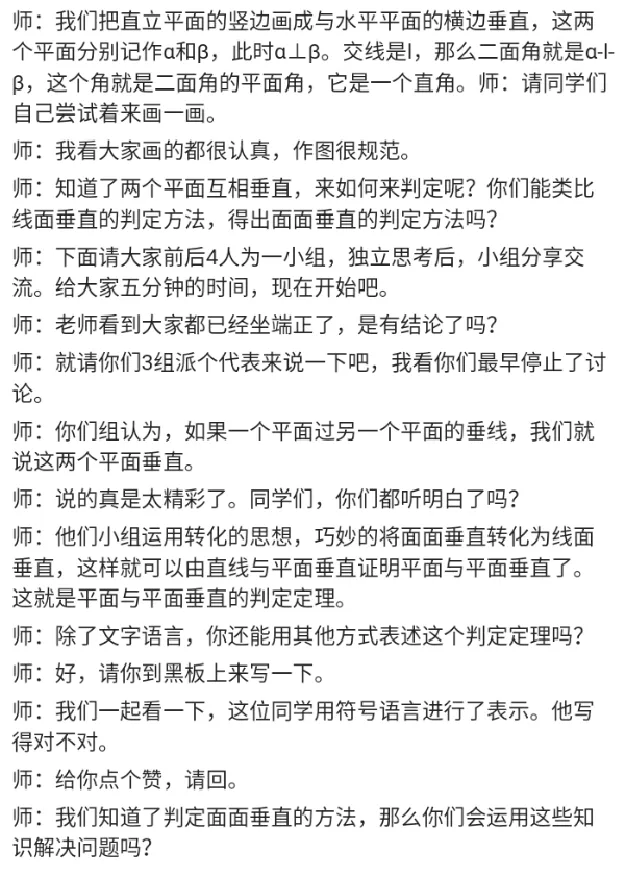 师：我们把直立平面的竖边画成与水平平面的横边垂直，这两个平面分别记作α和β，此时α⊥β。交线是l，那么二面角就是α-l-β，这个角就是二面角的平面角，它是一个直角。师：请同学们自己尝试着来画一画。

师：我看大家画的都很认真，作图很规范。

师：知道了两个平面互相垂直，来如何来判定呢？你们能类比线面垂直的判定方法，得出面面垂直的判定方法吗？

师：下面请大家前后4人为一小组，独立思考后，小组分享交流。给大家五分钟的时间，现在开始吧。

师：老师看到大家都已经坐端正了，是有结论了吗？

师：就请你们3组派个代表来说一下吧，我看你们最早停止了讨论。

师：你们组认为，如果一个平面过另一个平面的垂线，我们就说这两个平面垂直。

师：说的真是太精彩了。同学们，你们都听明白了吗？

师：他们小组运用转化的思想，巧妙的将面面垂直转化为线面垂直，这样就可以由直线与平面垂直证明平面与平面垂直了。这就是平面与平面垂直的判定定理。

师：除了文字语言，你还能用其他方式表述这个判定定理吗？

师：好，请你到黑板上来写一下。

师：我们一起看一下，这位同学用符号语言进行了表示。他写得对不对。

师：给你点个赞，请回。

师：我们知道了判定面面垂直的方法，那么你们会运用这些知识解决问题吗？